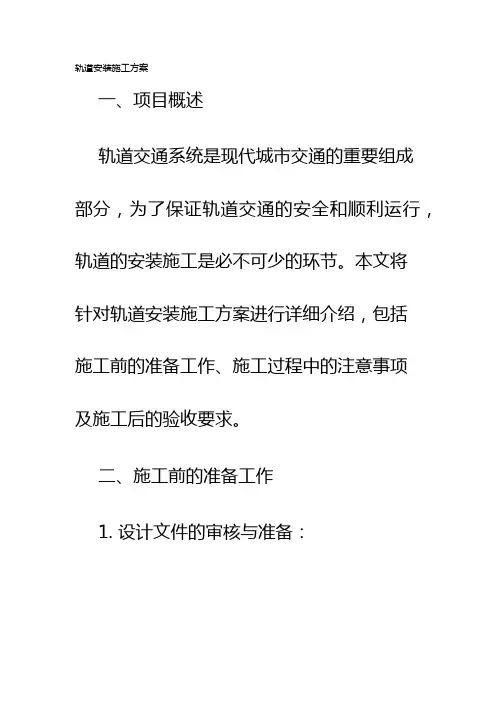 轨道安装施工方案

一、项目概述

轨道交通系统是现代城市交通的重要组成部分，为了保证轨道交通的安全和顺利运行，轨道的安装施工是必不可少的环节。本文将针对轨道安装施工方案进行详细介绍，包括施工前的准备工作、施工过程中的注意事项及施工后的验收要求。

二、施工前的准备工作

1. 设计文件的审核与准备：